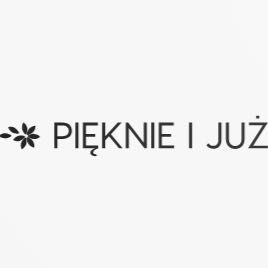 PIĘKNIE I JUŻ